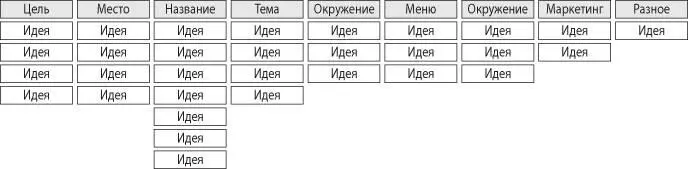 | Цель | Место | Название | Тема | Окружение | Меню | Окружение | Маркетинг | Разное |
|---|---|---|---|---|---|---|---|---|
| Идея | Идея | Идея | Идея | Идея | Идея | Идея | Идея | Идея |
| Идея | Идея | Идея | Идея | Идея | Идея | Идея | Идея | |
| Идея | Идея | Идея | Идея | Идея | Идея | Идея | | |
| Идея | Идея | Идея | Идея | | | | | |
| | | Идея | | | | | | |
| | | Идея | | | | | | |
| | | Идея | | | | | | |